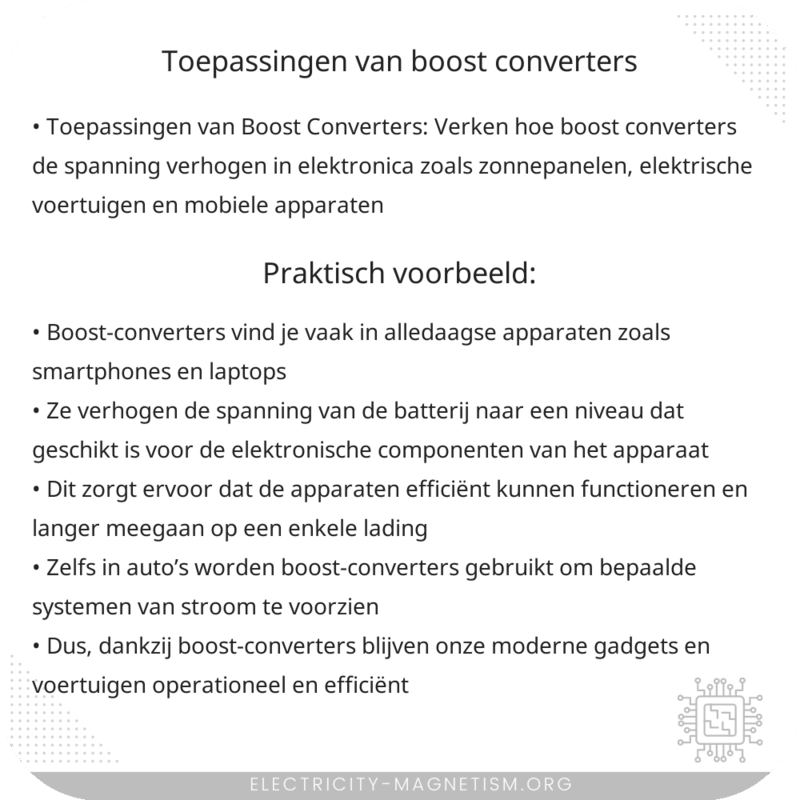 Toepassingen van boost converters

• Toepassingen van Boost Converters: Verken hoe boost converters de spanning verhogen in elektronica zoals zonnepanelen, elektrische voertuigen en mobiele apparaten

Praktisch voorbeeld:

• Boost-converters vind je vaak in alledaagse apparaten zoals smartphones en laptops
• Ze verhogen de spanning van de batterij naar een niveau dat geschikt is voor de elektronische componenten van het apparaat
• Dit zorgt ervoor dat de apparaten efficiënt kunnen functioneren en langer meegaan op een enkele lading
• Zelfs in auto's worden boost-converters gebruikt om bepaalde systemen van stroom te voorzien
• Dus, dankzij boost-converters blijven onze moderne gadgets en voertuigen operationeel en efficiënt

ELECTRICITY-MAGNETISM.ORG